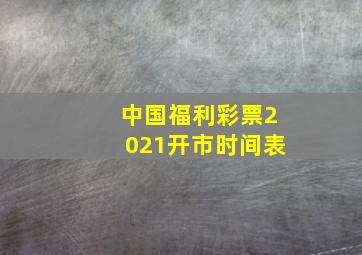 中国福利彩票2021开市时间表